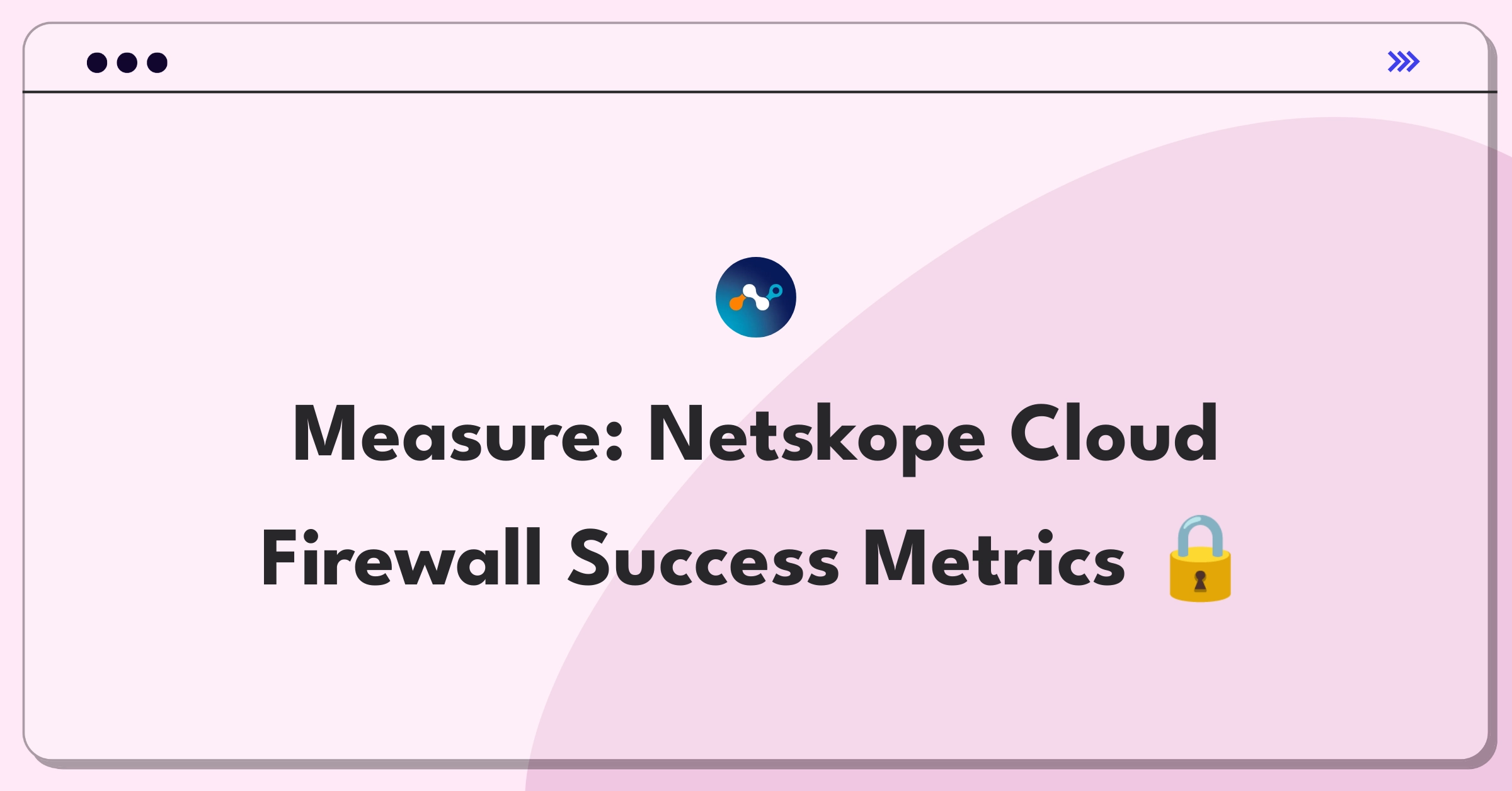 Measure: Netskope Cloud Firewall Success Metrics 🔒